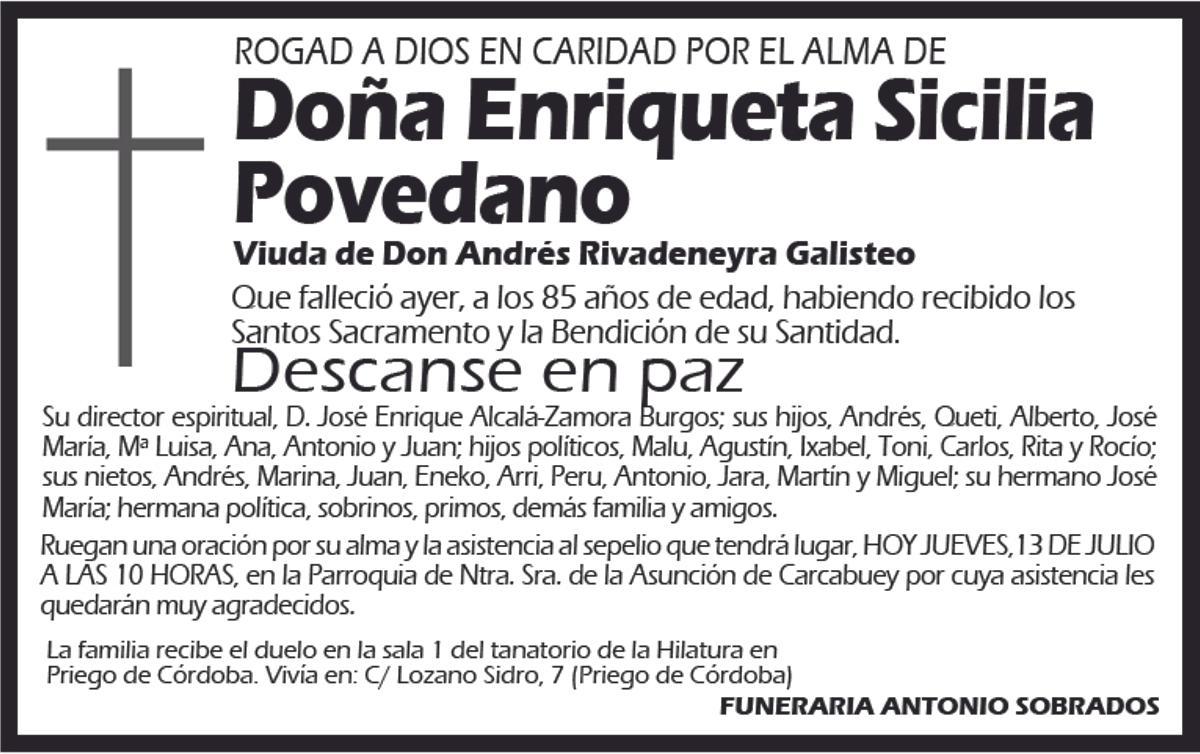 ROGAD A DIOS EN CARIDAD POR EL ALMA DE
Doña Enriqueta Sicilia Povedano
Viuda de Don Andrés Rivadeneyra Galisteo
Que falleció ayer, a los 85 años de edad, habiendo recibido los Santos Sacramento y la Bendición de su Santidad.
Descanse en paz

Su director espiritual, D. José Enrique Alcalá-Zamora Burgos; sus hijos, Andrés, Queti, Alberto, José María, Mª Luisa, Ana, Antonio y Juan; hijos políticos, Malu, Agustín, Ixabel, Toni, Carlos, Rita y Rocío; sus nietos, Andrés, Marina, Juan, Eneko, Arri, Peru, Antonio, Jara, Martín y Miguel; su hermano José María; hermana política, sobrinos, primos, demás familia y amigos.

Ruegan una oración por su alma y la asistencia al sepelio que tendrá lugar, HOY JUEVES, 13 DE JULIO A LAS 10 HORAS, en la Parroquia de Ntra. Sra. de la Asunción de Carcabuey por cuya asistencia les quedarán muy agradecidos.

La familia recibe el duelo en la sala 1 del tanatorio de la Hilatura en Priego de Córdoba. Vivía en: C/ Lozano Sidro, 7 (Priego de Córdoba)

FUNERARIA ANTONIO SOBRADOS